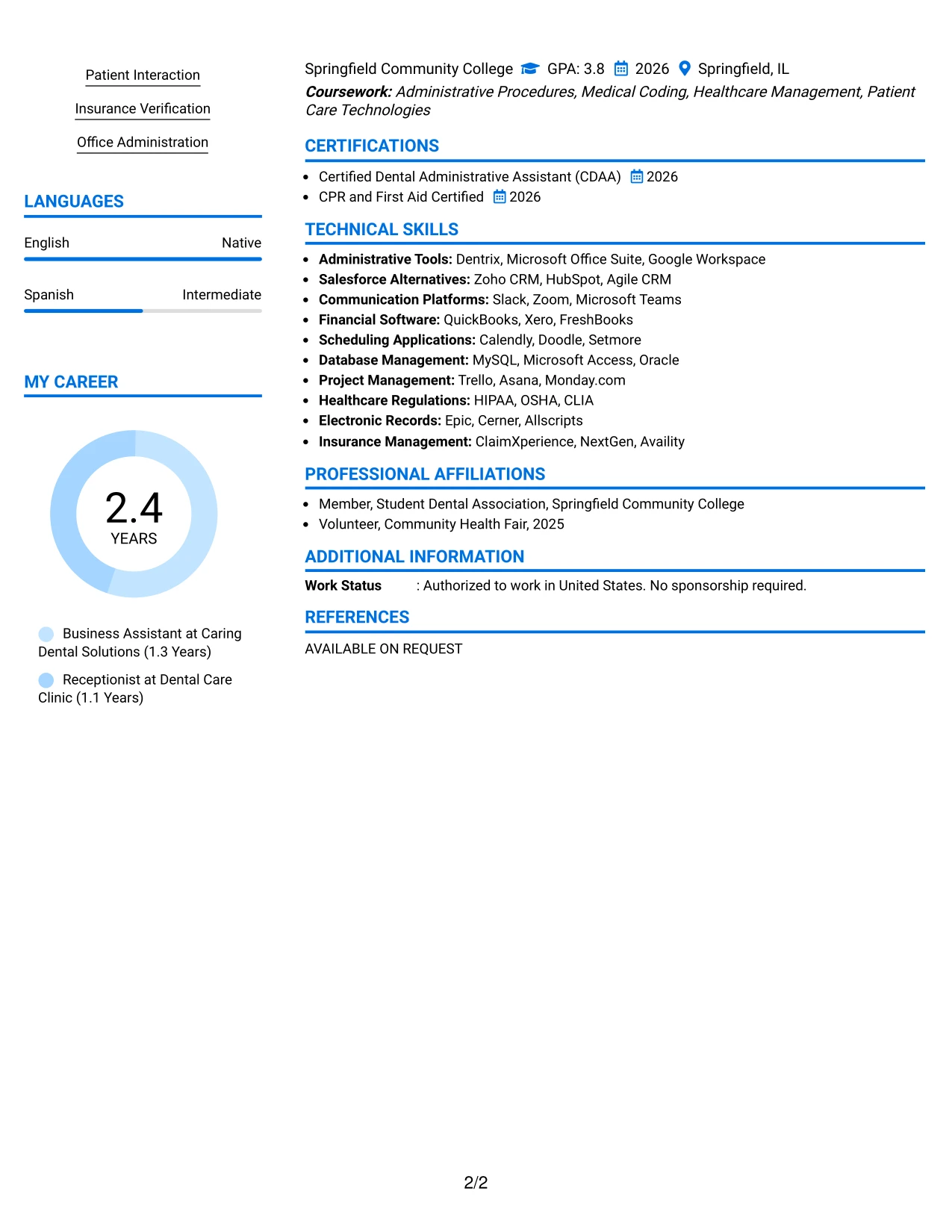 Patient Interaction

Insurance Verification

Office Administration

LANGUAGES

English Native

Spanish Intermediate

MY CAREER

2.4
YEARS

Business Assistant at Caring Dental Solutions (1.3 Years)

Receptionist at Dental Care Clinic (1.1 Years)

Springfield Community College GPA: 3.8 2026 Springfield, IL

Coursework: Administrative Procedures, Medical Coding, Healthcare Management, Patient Care Technologies

CERTIFICATIONS

• Certified Dental Administrative Assistant (CDAA) 2026
• CPR and First Aid Certified 2026

TECHNICAL SKILLS

• Administrative Tools: Dentrix, Microsoft Office Suite, Google Workspace
• Salesforce Alternatives: Zoho CRM, HubSpot, Agile CRM
• Communication Platforms: Slack, Zoom, Microsoft Teams
• Financial Software: QuickBooks, Xero, FreshBooks
• Scheduling Applications: Calendly, Doodle, Setmore
• Database Management: MySQL, Microsoft Access, Oracle
• Project Management: Trello, Asana, Monday.com
• Healthcare Regulations: HIPAA, OSHA, CLIA
• Electronic Records: Epic, Cerner, Allscripts
• Insurance Management: ClaimXperience, NextGen, Availity

PROFESSIONAL AFFILIATIONS

• Member, Student Dental Association, Springfield Community College
• Volunteer, Community Health Fair, 2025

ADDITIONAL INFORMATION

Work Status : Authorized to work in United States. No sponsorship required.

REFERENCES

AVAILABLE ON REQUEST

2/2